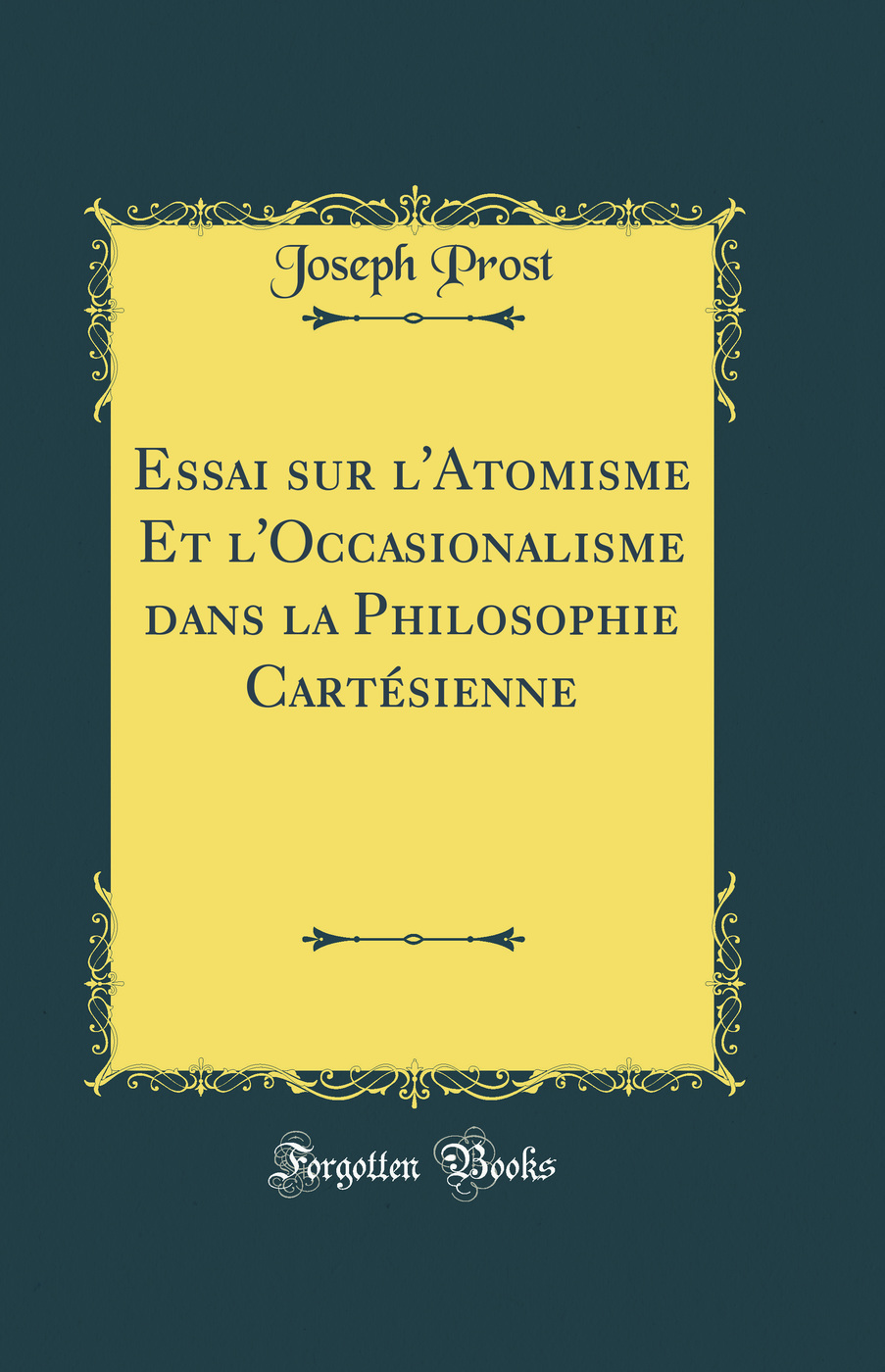 Joseph Prost

Essai sur l'Atomisme Et l'Occasionalisme dans la Philosophie Cartésienne

Forgotten Books